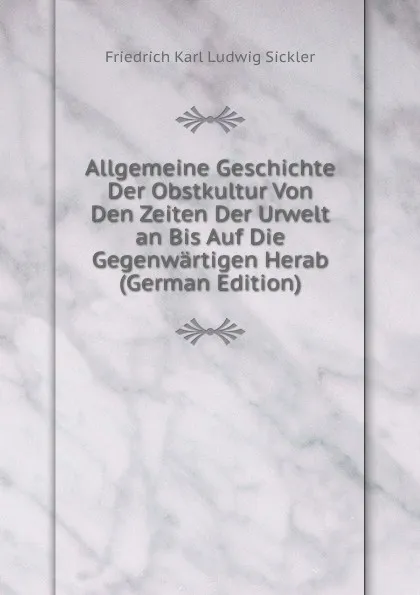 Friedrich Karl Ludwig Sickler

Allgemeine Geschichte Der Obstkultur Von Den Zeiten Der Urwelt an Bis Auf Die Gegenwärtigen Herab (German Edition)